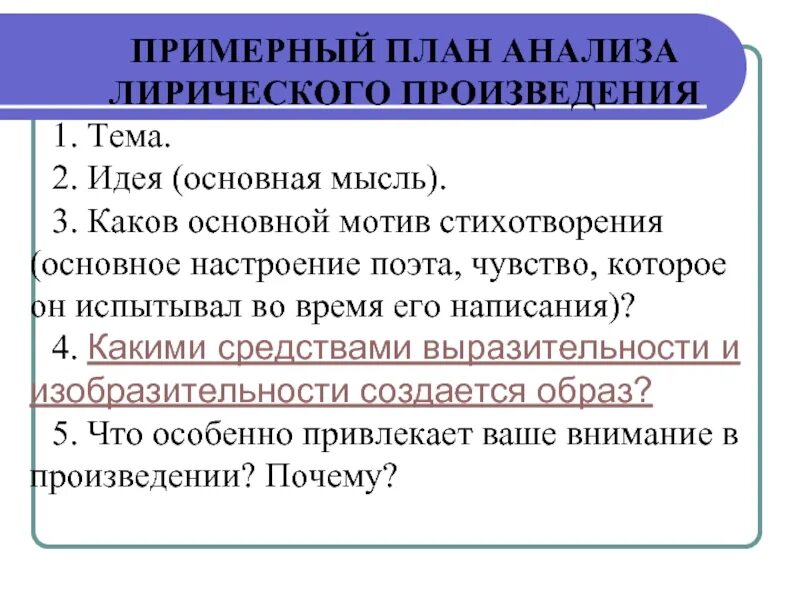 ПРИМЕРНЫЙ ПЛАН АНАЛИЗА ЛИРИЧЕСКОГО ПРОИЗВЕДЕНИЯ

1. Тема.

2. Идея (основная мысль).

3. Каков основной мотив стихотворения (основное настроение поэта, чувство, которое он испытывал во время его написания)?

4. Какими средствами выразительности и изобразительности создается образ?

5. Что особенно привлекает ваше внимание в произведении? Почему?